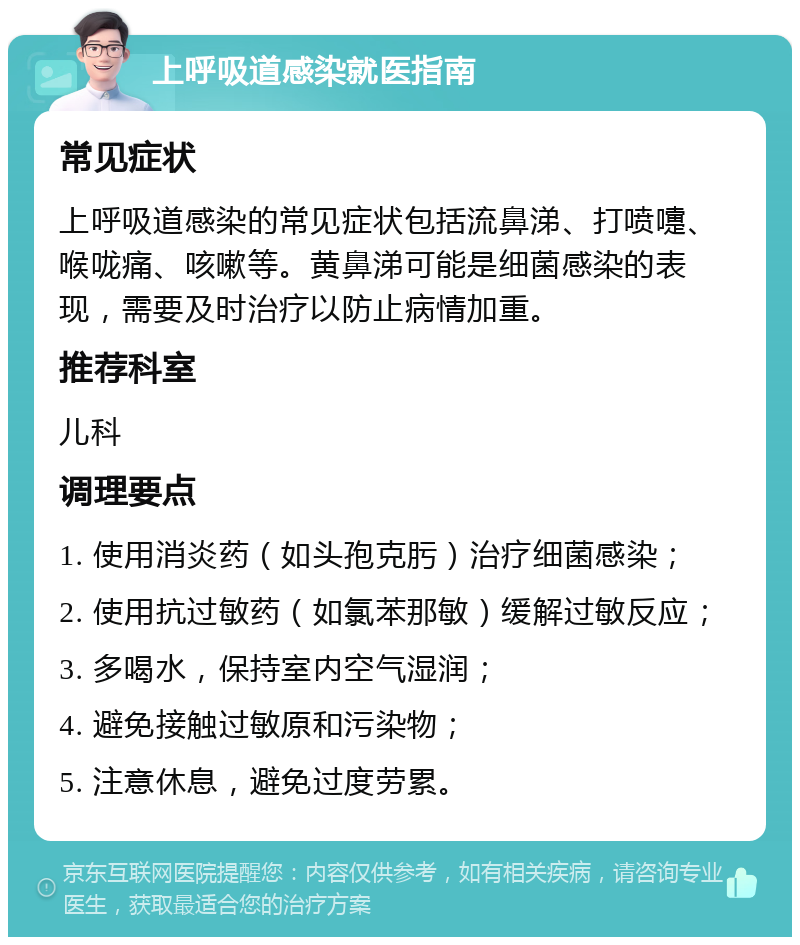 上呼吸道感染就医指南

常见症状

上呼吸道感染的常见症状包括流鼻涕、打喷嚏、喉咙痛、咳嗽等。黄鼻涕可能是细菌感染的表现，需要及时治疗以防止病情加重。

推荐科室

儿科

调理要点

1. 使用消炎药（如头孢克肟）治疗细菌感染；

2. 使用抗过敏药（如氯苯那敏）缓解过敏反应；

3. 多喝水，保持室内空气湿润；

4. 避免接触过敏原和污染物；

5. 注意休息，避免过度劳累。

京东互联网医院提醒您：内容仅供参考，如有相关疾病，请咨询专业医生，获取最适合您的治疗方案